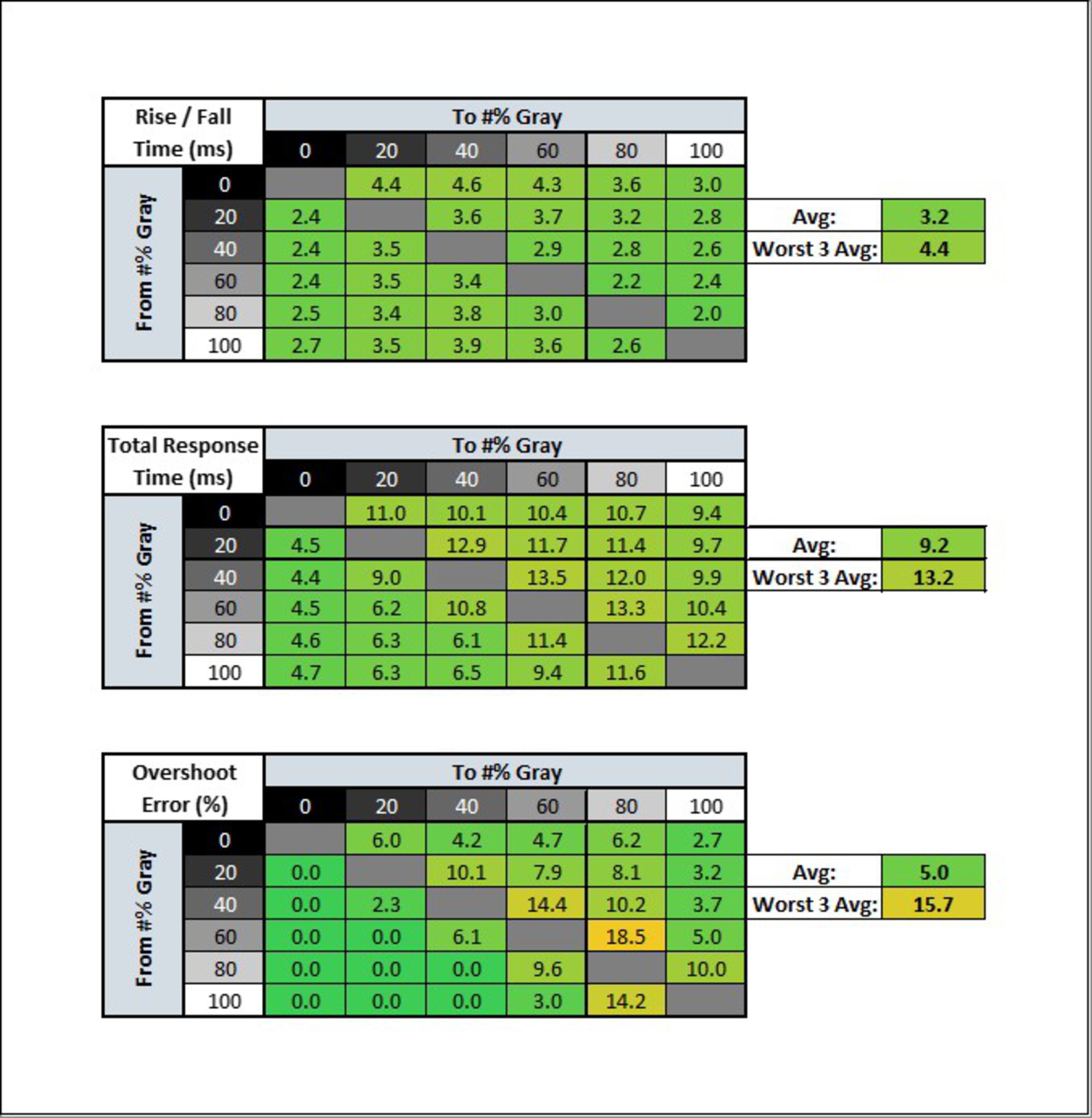 | Rise / Fall Time (ms) | | To #% Gray | | | | | |
|---|---|---|---|---|---|---|---|
| | | 0 | 20 | 40 | 60 | 80 | 100 |
| From #% Gray | 0 | | 4.4 | 4.6 | 4.3 | 3.6 | 3.0 |
| | 20 | 2.4 | | 3.6 | 3.7 | 3.2 | 2.8 |
| | 40 | 2.4 | 3.5 | | 2.9 | 2.8 | 2.6 |
| | 60 | 2.4 | 3.5 | 3.4 | | 2.2 | 2.4 |
| | 80 | 2.5 | 3.4 | 3.8 | 3.0 | | 2.0 |
| | 100 | 2.7 | 3.5 | 3.9 | 3.6 | 2.6 | |

| Avg: | 3.2 |
|---|---|
| Worst 3 Avg: | 4.4 |

| Total Response Time (ms) | | To #% Gray | | | | | |
|---|---|---|---|---|---|---|---|
| | | 0 | 20 | 40 | 60 | 80 | 100 |
| From #% Gray | 0 | | 11.0 | 10.1 | 10.4 | 10.7 | 9.4 |
| | 20 | 4.5 | | 12.9 | 11.7 | 11.4 | 9.7 |
| | 40 | 4.4 | 9.0 | | 13.5 | 12.0 | 9.9 |
| | 60 | 4.5 | 6.2 | 10.8 | | 13.3 | 10.4 |
| | 80 | 4.6 | 6.3 | 6.1 | 11.4 | | 12.2 |
| | 100 | 4.7 | 6.3 | 6.5 | 9.4 | 11.6 | |

| Avg: | 9.2 |
|---|---|
| Worst 3 Avg: | 13.2 |

| Overshoot Error (%) | | To #% Gray | | | | | |
|---|---|---|---|---|---|---|---|
| | | 0 | 20 | 40 | 60 | 80 | 100 |
| From #% Gray | 0 | | 6.0 | 4.2 | 4.7 | 6.2 | 2.7 |
| | 20 | 0.0 | | 10.1 | 7.9 | 8.1 | 3.2 |
| | 40 | 0.0 | 2.3 | | 14.4 | 10.2 | 3.7 |
| | 60 | 0.0 | 0.0 | 6.1 | | 18.5 | 5.0 |
| | 80 | 0.0 | 0.0 | 0.0 | 9.6 | | 10.0 |
| | 100 | 0.0 | 0.0 | 0.0 | 3.0 | 14.2 | |

| Avg: | 5.0 |
|---|---|
| Worst 3 Avg: | 15.7 |